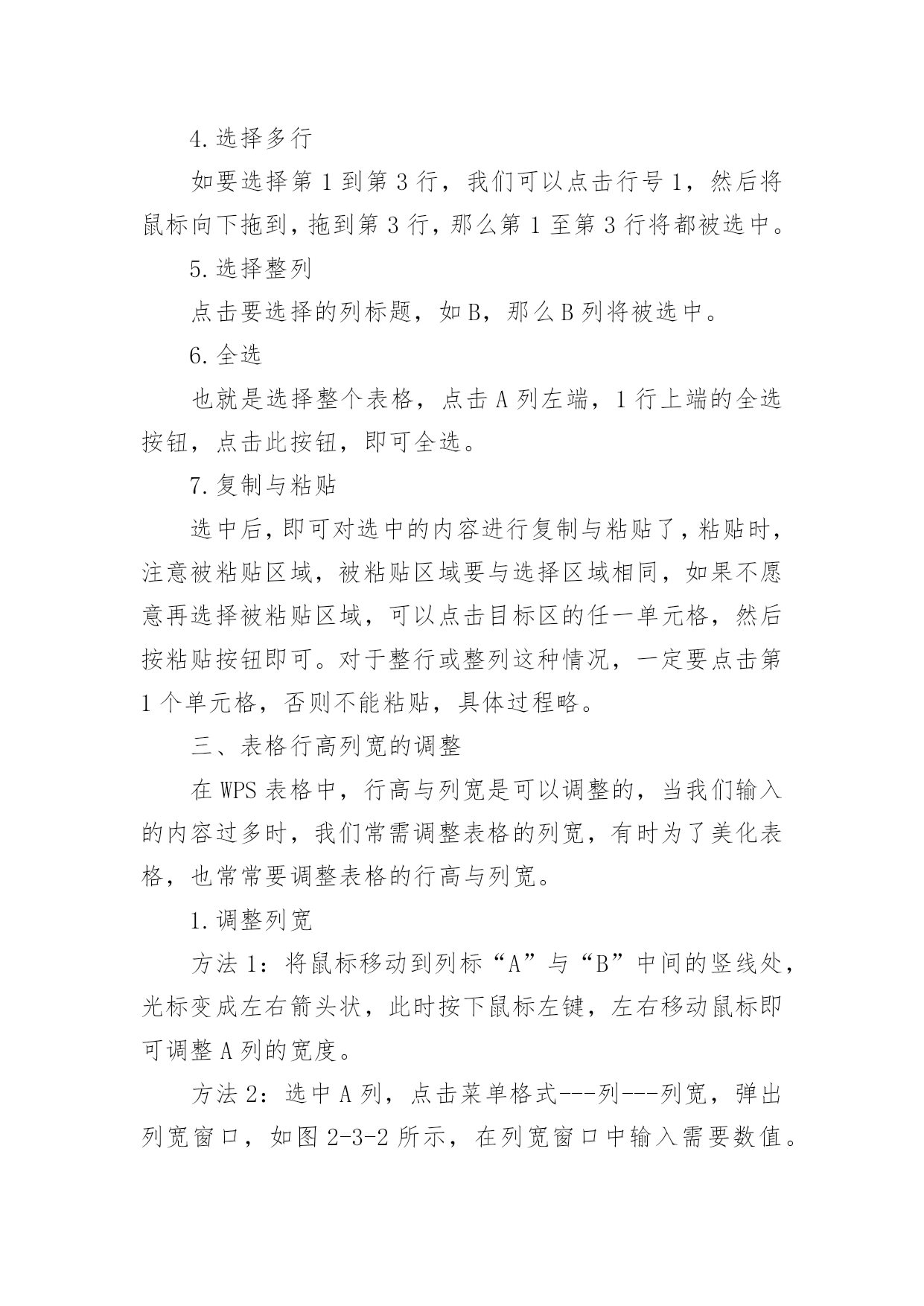 4.选择多行

如要选择第 1 到第 3 行，我们可以点击行号 1，然后将鼠标向下拖到，拖到第 3 行，那么第 1 至第 3 行将都被选中。

5.选择整列

点击要选择的列标题，如 B，那么 B 列将被选中。

6.全选

也就是选择整个表格，点击 A 列左端，1 行上端的全选按钮，点击此按钮，即可全选。

7.复制与粘贴

选中后，即可对选中的内容进行复制与粘贴了，粘贴时，注意被粘贴区域，被粘贴区域要与选择区域相同，如果不愿意再选择被粘贴区域，可以点击目标区的任一单元格，然后按粘贴按钮即可。对于整行或整列这种情况，一定要点击第 1 个单元格，否则不能粘贴，具体过程略。

三、表格行高列宽的调整

在 WPS 表格中，行高与列宽是可以调整的，当我们输入的内容过多时，我们常需调整表格的列宽，有时为了美化表格，也常常要调整表格的行高与列宽。

1.调整列宽

方法 1：将鼠标移动到列标“A”与“B”中间的竖线处，光标变成左右箭头状，此时按下鼠标左键，左右移动鼠标即可调整 A 列的宽度。

方法 2：选中 A 列，点击菜单格式---列---列宽，弹出列宽窗口，如图 2-3-2 所示，在列宽窗口中输入需要数值。